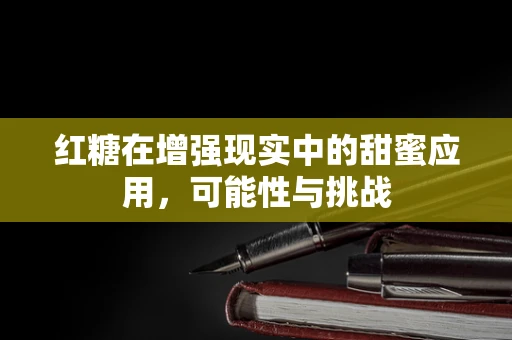 红糖在增强现实中的甜蜜应用，可能性与挑战